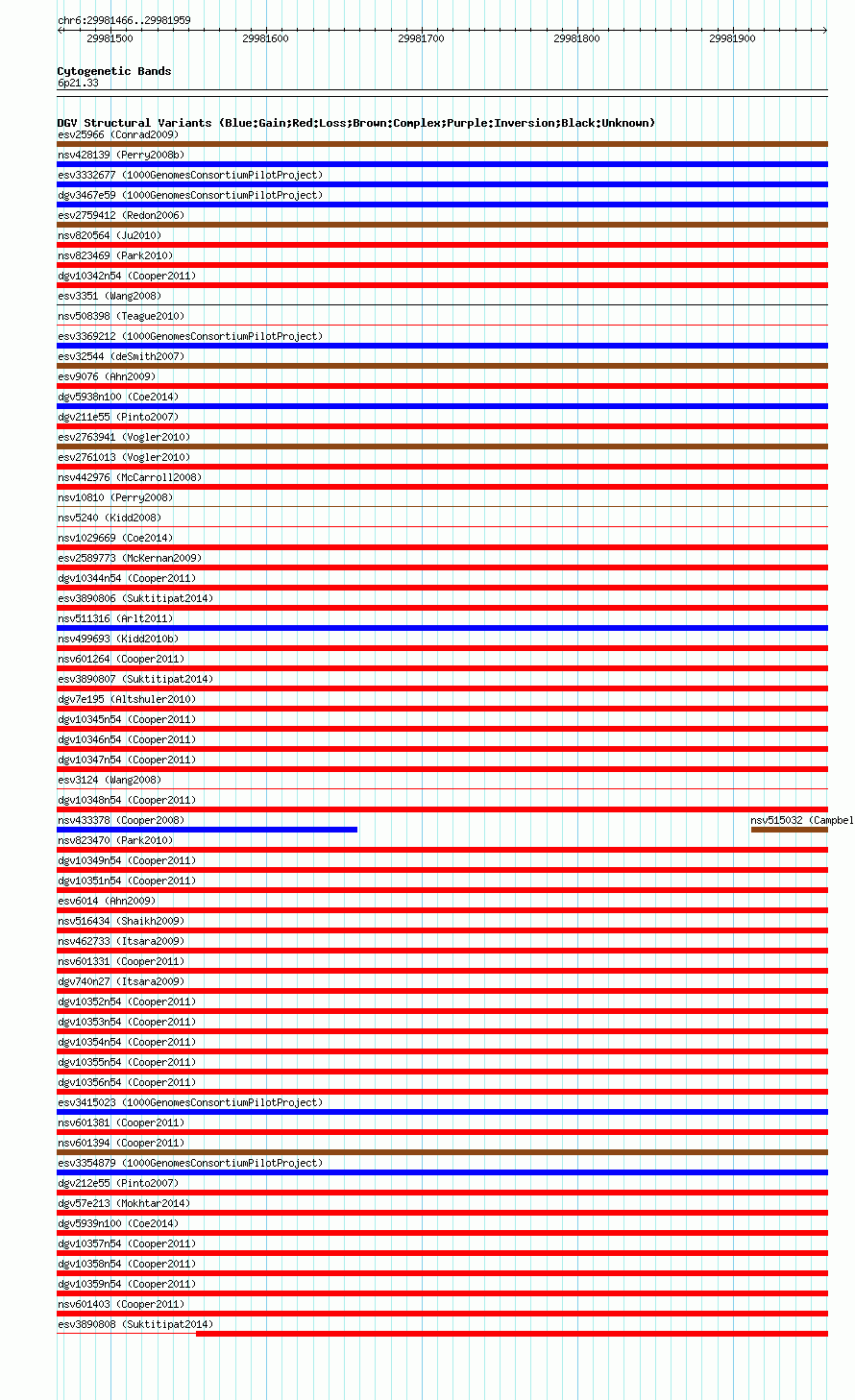 chr6:29981466..29981959

29981500 29981600 29981700 29981800 29981900

Cytogenetic Bands
6p21.33

DGV Structural Variants (Blue:Gain;Red:Loss;Brown:Complex;Purple:Inversion;Black:Unknown)
esv25966 (Conrad2009)
nsv428139 (Perry2008b)
esv3332677 (1000GenomesConsortiumPilotProject)
dgv3467e59 (1000GenomesConsortiumPilotProject)
esv2759412 (Redon2006)
nsv820564 (Ju2010)
nsv823469 (Park2010)
dgv10342n54 (Cooper2011)
esv3351 (Wang2008)
nsv508398 (Teague2010)
esv3369212 (1000GenomesConsortiumPilotProject)
esv32544 (deSmith2007)
esv9076 (Ahn2009)
dgv5938n100 (Coe2014)
dgv211e55 (Pinto2007)
esv2763941 (Vogler2010)
esv2761013 (Vogler2010)
nsv442976 (McCarroll2008)
nsv10810 (Perry2008)
nsv5240 (Kidd2008)
nsv1029669 (Coe2014)
esv2589773 (McKernan2009)
dgv10344n54 (Cooper2011)
esv3890806 (Suktitipat2014)
nsv511316 (Arlt2011)
nsv499693 (Kidd2010b)
nsv601264 (Cooper2011)
esv3890807 (Suktitipat2014)
dgv7e195 (Altshuler2010)
dgv10345n54 (Cooper2011)
dgv10346n54 (Cooper2011)
dgv10347n54 (Cooper2011)
esv3124 (Wang2008)
dgv10348n54 (Cooper2011)
nsv433378 (Cooper2008)
nsv515032 (Campbel
nsv823470 (Park2010)
dgv10349n54 (Cooper2011)
dgv10351n54 (Cooper2011)
esv6014 (Ahn2009)
nsv516434 (Shaikh2009)
nsv462733 (Itsara2009)
nsv601331 (Cooper2011)
dgv740n27 (Itsara2009)
dgv10352n54 (Cooper2011)
dgv10353n54 (Cooper2011)
dgv10354n54 (Cooper2011)
dgv10355n54 (Cooper2011)
dgv10356n54 (Cooper2011)
esv3415023 (1000GenomesConsortiumPilotProject)
nsv601381 (Cooper2011)
nsv601394 (Cooper2011)
esv3354879 (1000GenomesConsortiumPilotProject)
dgv212e55 (Pinto2007)
dgv57e213 (Mokhtar2014)
dgv5939n100 (Coe2014)
dgv10357n54 (Cooper2011)
dgv10358n54 (Cooper2011)
dgv10359n54 (Cooper2011)
nsv601403 (Cooper2011)
esv3890808 (Suktitipat2014)